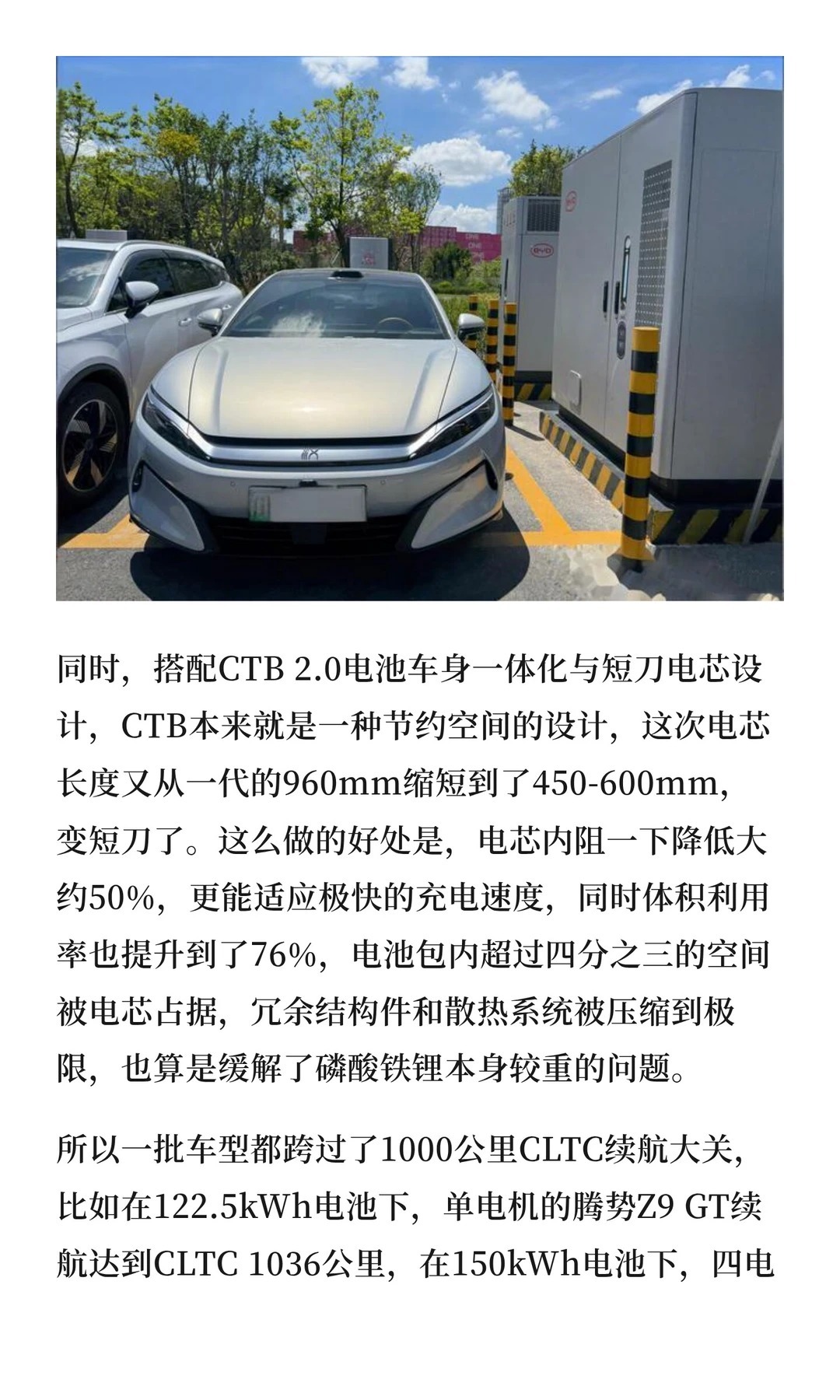 同时，搭配CTB 2.0电池车身一体化与短刀电芯设计，CTB本来就是一种节约空间的设计，这次电芯长度又从一代的960mm缩短到了450-600mm，变短刀了。这么做的好处是，电芯内阻一下降低大约50%，更能适应极快的充电速度，同时体积利用率也提升到了76%，电池包内超过四分之三的空间被电芯占据，冗余结构件和散热系统被压缩到极限，也算是缓解了磷酸铁锂本身较重的问题。

所以一批车型都跨过了1000公里CLTC续航大关，比如在122.5kWh电池下，单电机的腾势Z9 GT续航达到CLTC 1036公里，在150kWh电池下，四电